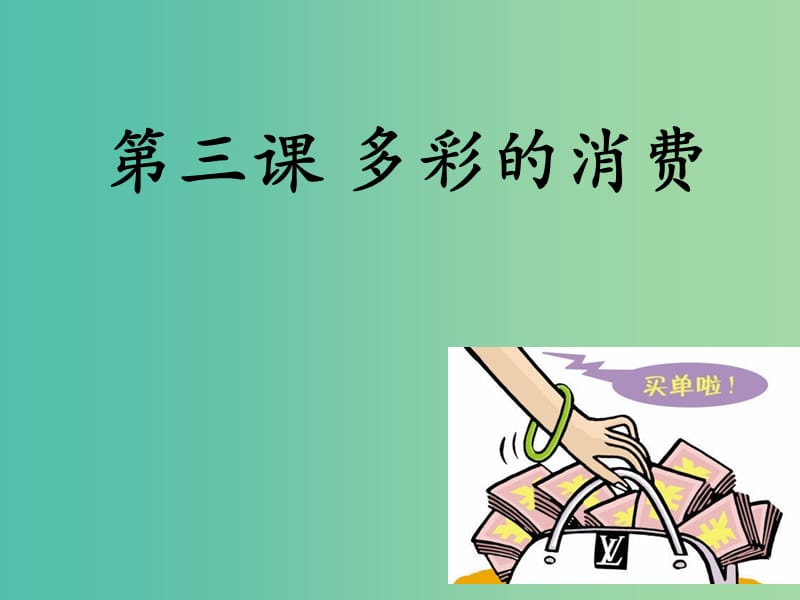 第三课 多彩的消费

买单啦！

LV